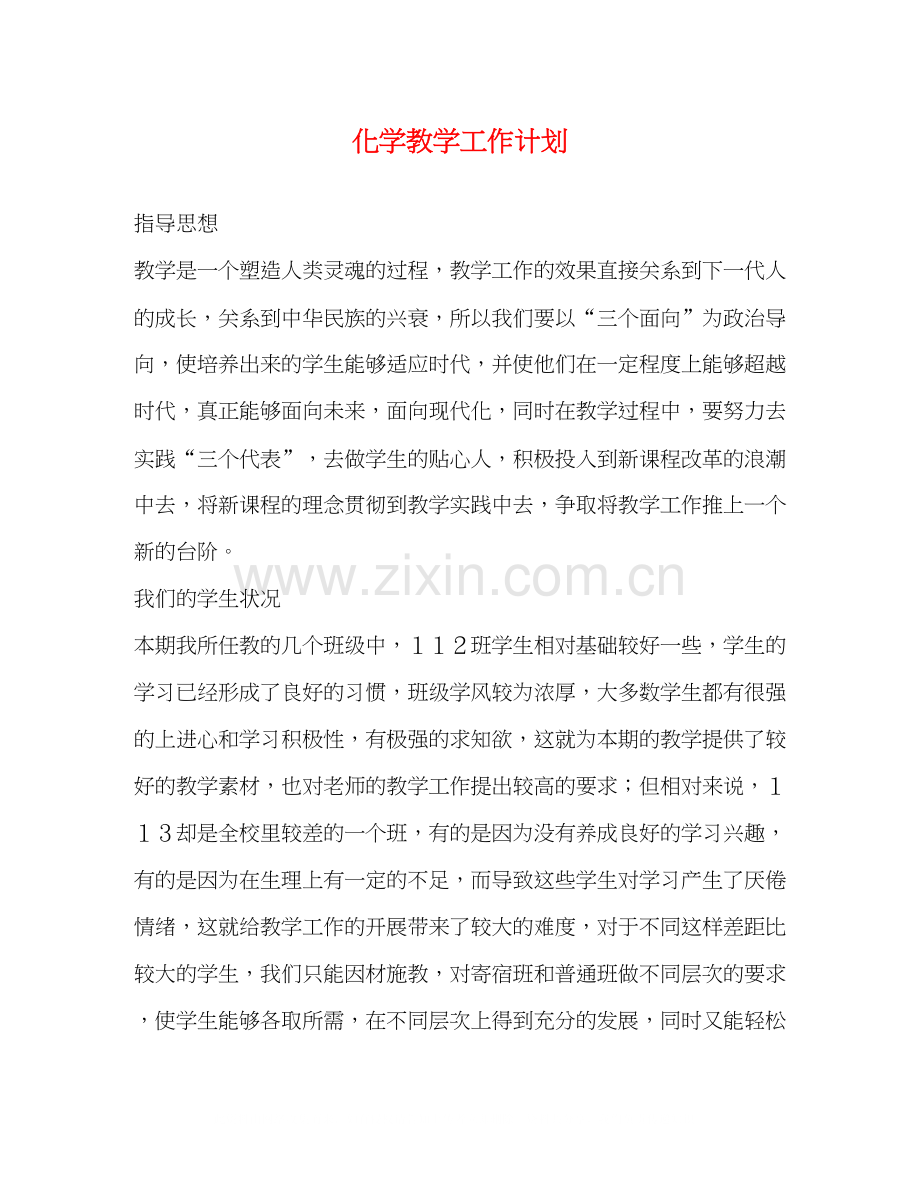 化学教学工作计划

指导思想

教学是一个塑造人类灵魂的过程，教学工作的效果直接关系到下一代人的成长，关系到中华民族的兴衰，所以我们要以“三个面向”为政治导向，使培养出来的学生能够适应时代，并使他们在一定程度上能够超越时代，真正能够面向未来，面向现代化，同时在教学过程中，要努力去实践“三个代表”，去做学生的贴心人，积极投入到新课程改革的浪潮中去，将新课程的理念贯彻到教学实践中去，争取将教学工作推上一个新的台阶。

www.zixin.com.cn

我们的学生状况

本期我所任教的几个班级中，１１２班学生相对基础较好一些，学生的学习已经形成了良好的习惯，班级学风较为浓厚，大多数学生都有很强的上进心和学习积极性，有极强的求知欲，这就为本期的教学提供了较好的教学素材，也对老师的教学工作提出较高的要求；但相对来说，１１３却是全校里较差的一个班，有的是因为没有养成良好的学习兴趣，有的是因为在生理上有一定的不足，而导致这些学生对学习产生了厌倦情绪，这就给教学工作的开展带来了较大的难度，对于不同这样差距比较大的学生，我们只能因材施教，对寄宿班和普通班做不同层次的要求，使学生能够各取所需，在不同层次上得到充分的发展，同时又能轻松